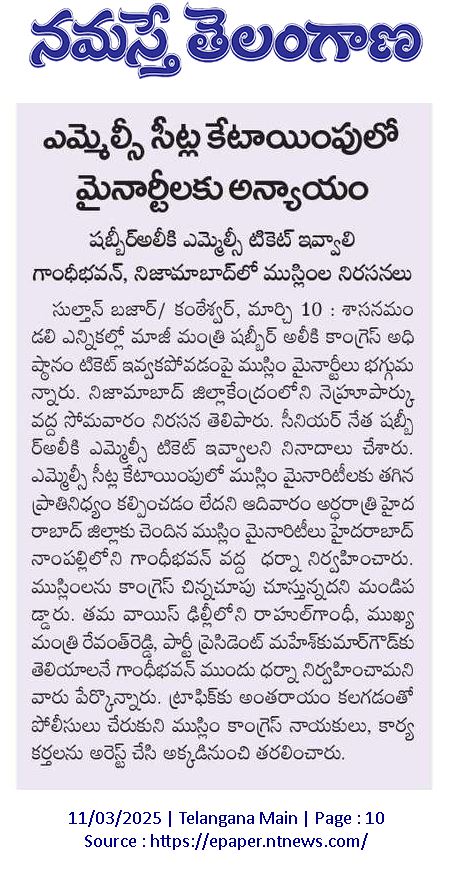 నమస్తే తెలంగాణ

ఎమ్మెల్సీ సీట్ల కేటాయింపులో మైనార్టీలకు అన్యాయం

షబ్బీర్అలీకి ఎమ్మెల్సీ టికెట్ ఇవ్వాలి
గాంధీభవన్, నిజామాబాద్‌లో ముస్లింల నిరసనలు

సుల్తాన్ బజార్/ కంఠేశ్వర్, మార్చి 10 : శాసనమండలి ఎన్నికల్లో మాజీ మంత్రి షబ్బీర్ అలీకి కాంగ్రెస్ అధిష్ఠానం టికెట్ ఇవ్వకపోవడంపై ముస్లిం మైనార్టీలు భగ్గుమన్నారు. నిజామాబాద్ జిల్లాకేంద్రంలోని నెహ్రూపార్కు వద్ద సోమవారం నిరసన తెలిపారు. సీనియర్ నేత షబ్బీర్అలీకి ఎమ్మెల్సీ టికెట్ ఇవ్వాలని నినాదాలు చేశారు. ఎమ్మెల్సీ సీట్ల కేటాయింపులో ముస్లిం మైనారిటీలకు తగిన ప్రాతినిధ్యం కల్పించడం లేదని ఆదివారం అర్ధరాత్రి హైదరాబాద్ జిల్లాకు చెందిన ముస్లిం మైనారిటీలు హైదరాబాద్ నాంపల్లిలోని గాంధీభవన్ వద్ద ధర్నా నిర్వహించారు. ముస్లింలను కాంగ్రెస్ చిన్నచూపు చూస్తున్నదని మండిపడ్డారు. తమ వాయిస్ ఢిల్లీలోని రాహుల్‌గాంధీ, ముఖ్యమంత్రి రేవంత్‌రెడ్డి, పార్టీ ప్రెసిడెంట్ మహేశ్‌కుమార్‌గౌడ్‌కు తెలియాలనే గాంధీభవన్ ముందు ధర్నా నిర్వహించామని వారు పేర్కొన్నారు. ట్రాఫిక్‌కు అంతరాయం కలగడంతో పోలీసులు చేరుకుని ముస్లిం కాంగ్రెస్ నాయకులు, కార్యకర్తలను అరెస్ట్ చేసి అక్కడినుంచి తరలించారు.

11/03/2025 | Telangana Main | Page : 10
Source : https://epaper.ntnews.com/